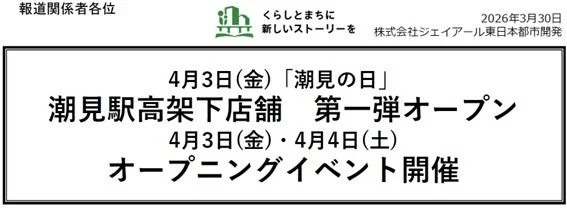 報道関係者各位

くらしとまちに
新しいストーリーを

2026年3月30日
株式会社ジェイアール東日本都市開発

4月3日(金)「潮見の日」
潮見駅高架下店舗　第一弾オープン
4月3日(金)・4月4日(土)
オープニングイベント開催